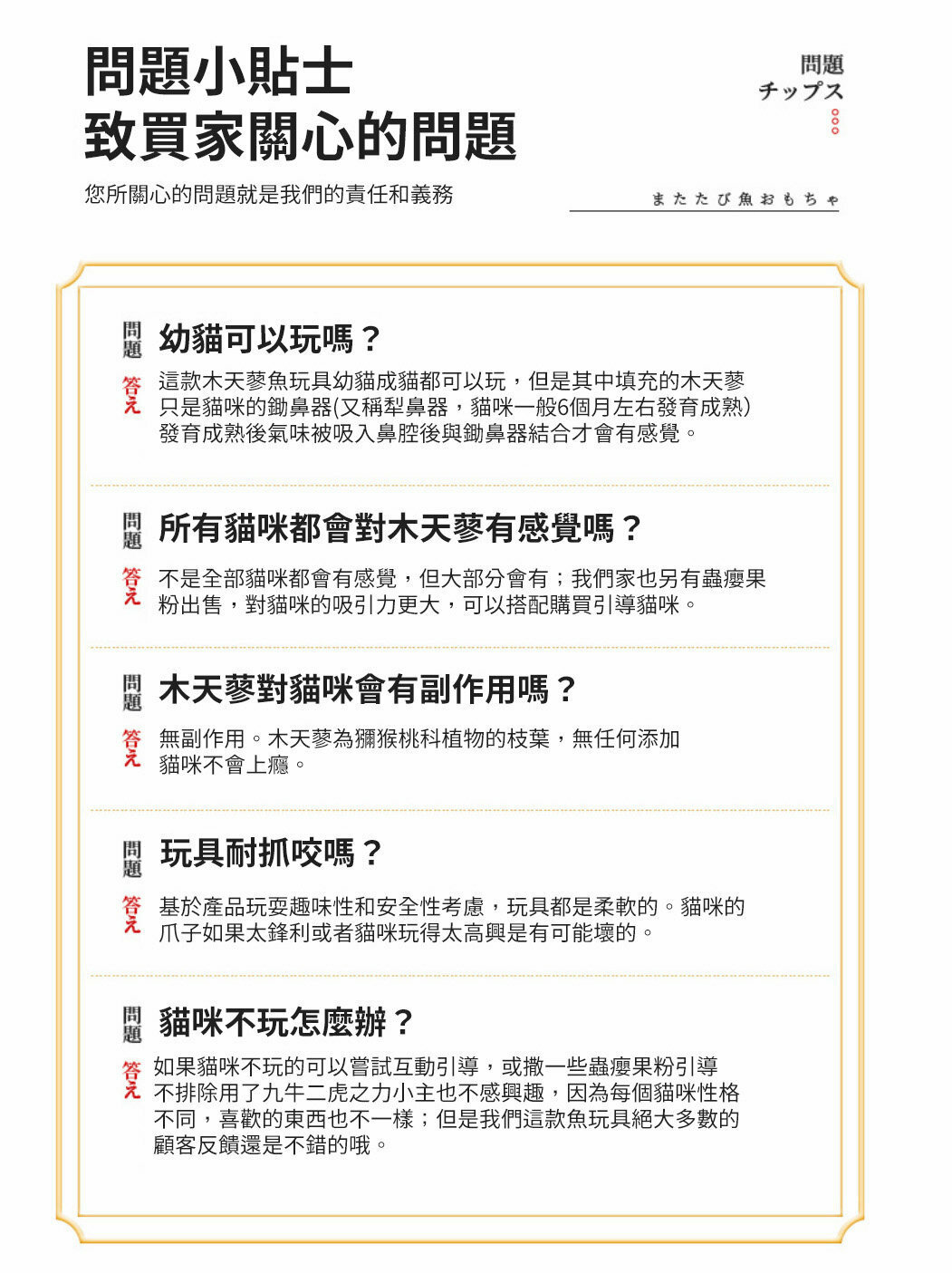 問題小貼士
致買家關心的問題

問題
チップス

您所關心的問題就是我們的責任和義務

またたび魚おもちゃ

問題 幼貓可以玩嗎？

答え 這款木天蓼魚玩具幼貓成貓都可以玩，但是其中填充的木天蓼只是貓咪的鋤鼻器(又稱犁鼻器，貓咪一般6個月左右發育成熟)發育成熟後氣味被吸入鼻腔後與鋤鼻器結合才會有感覺。

問題 所有貓咪都會對木天蓼有感覺嗎？

答え 不是全部貓咪都會有感覺，但大部分會有；我們家也另有蟲癭果粉出售，對貓咪的吸引力更大，可以搭配購買引導貓咪。

問題 木天蓼對貓咪會有副作用嗎？

答え 無副作用。木天蓼為獼猴桃科植物的枝葉，無任何添加貓咪不會上癮。

問題 玩具耐抓咬嗎？

答え 基於產品玩耍趣味性和安全性考慮，玩具都是柔軟的。貓咪的爪子如果太鋒利或者貓咪玩得太高興是有可能壞的。

問題 貓咪不玩怎麼辦？

答え 如果貓咪不玩的可以嘗試互動引導，或撒一些蟲癭果粉引導不排除用了九牛二虎之力小主也不感興趣，因為每個貓咪性格不同，喜歡的東西也不一樣；但是我們這款魚玩具絕大多數的顧客反饋還是不錯的哦。